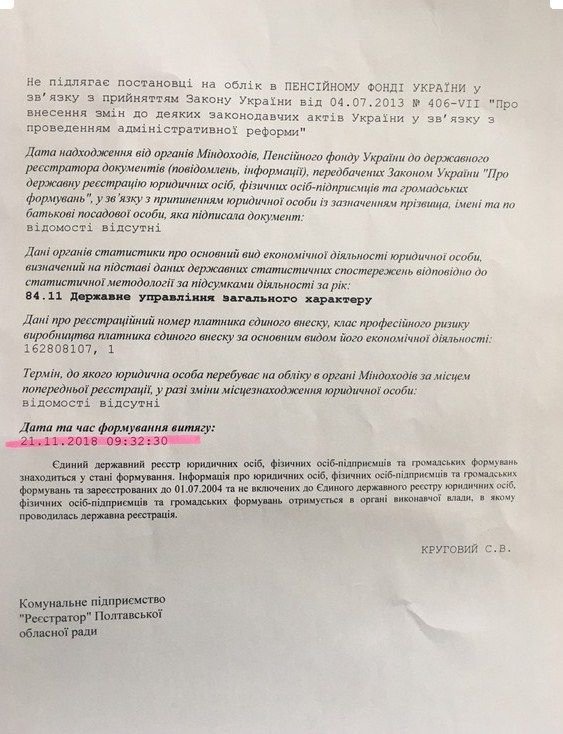 Не підлягає постановці на облік в ПЕНСІЙНОМУ ФОНДІ УКРАЇНИ у зв'язку з прийняттям Закону України від 04.07.2013 № 406-VII "Про внесення змін до деяких законодавчих актів України у зв'язку з проведенням адміністративної реформи"

Дата надходження від органів Міндоходів, Пенсійного фонду України до державного реєстратора документів (повідомлень, інформації), передбачених Законом України "Про державну реєстрацію юридичних осіб, фізичних осіб-підприємців та громадських формувань", у зв'язку з припиненням юридичної особи із зазначенням прізвища, імені та по батькові посадової особи, яка підписала документ:
відомості відсутні

Дані органів статистики про основний вид економічної діяльності юридичної особи, визначений на підставі даних державних статистичних спостережень відповідно до статистичної методології за підсумками діяльності за рік:
84.11 Державне управління загального характеру

Дані про реєстраційний номер платника єдиного внеску, клас професійного ризику виробництва платника єдиного внеску за основним видом його економічної діяльності:
162808107, 1

Термін, до якого юридична особа перебуває на обліку в органі Міндоходів за місцем попередньої реєстрації, у разі зміни місцезнаходження юридичної особи:
відомості відсутні

Дата та час формування витягу:
21.11.2018 09:32:30

Єдиний державний реєстр юридичних осіб, фізичних осіб-підприємців та громадських формувань знаходиться у стані формування. Інформація про юридичних осіб, фізичних осіб-підприємців та громадських формувань та зареєстрованих до 01.07.2004 та не включених до Єдиного державного реєстру юридичних осіб, фізичних осіб-підприємців та громадських формувань отримується в органі виконавчої влади, в якому проводилась державна реєстрація.

КРУГОВИЙ С.В.

Комунальне підприємство "Реєстратор" Полтавської обласної ради